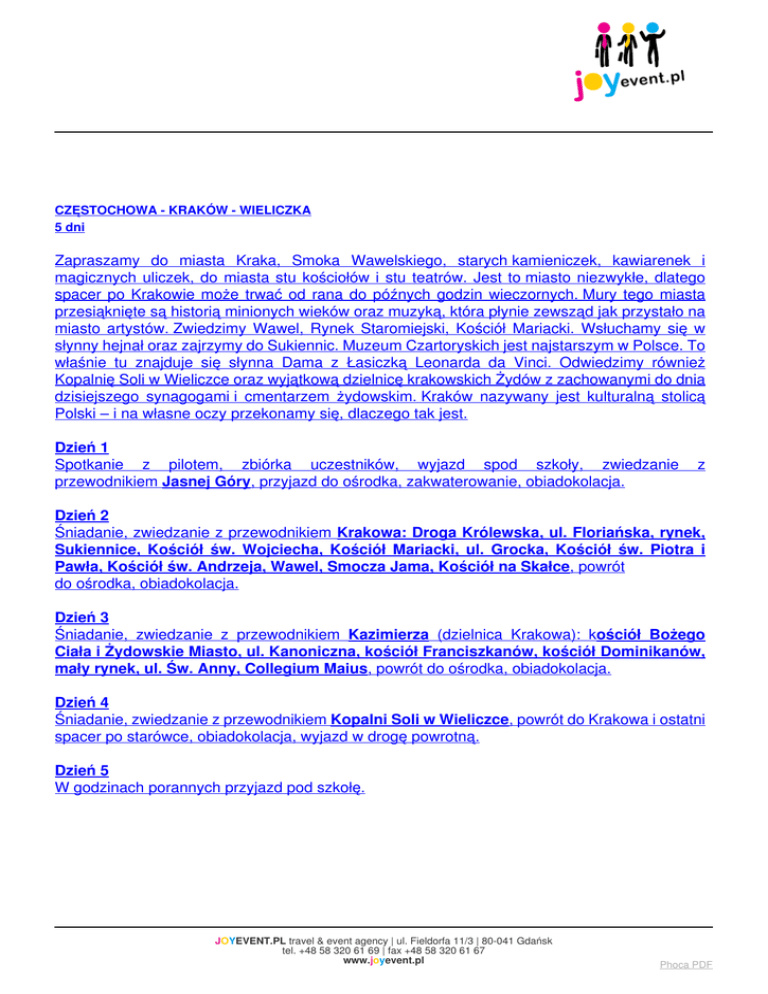 joyevent.pl

CZĘSTOCHOWA - KRAKÓW - WIELICZKA
5 dni

Zapraszamy do miasta Kraka, Smoka Wawelskiego, starych kamieniczek, kawiarenek i magicznych uliczek, do miasta stu kościołów i stu teatrów. Jest to miasto niezwykłe, dlatego spacer po Krakowie może trwać od rana do późnych godzin wieczornych. Mury tego miasta przesiąknięte są historią minionych wieków oraz muzyką, która płynie zewsząd jak przystało na miasto artystów. Zwiedzimy Wawel, Rynek Staromiejski, Kościół Mariacki. Wsłuchamy się w słynny hejnał oraz zajrzymy do Sukiennic. Muzeum Czartoryskich jest najstarszym w Polsce. To właśnie tu znajduje się słynna Dama z Łasiczką Leonarda da Vinci. Odwiedzimy również Kopalnię Soli w Wieliczce oraz wyjątkową dzielnicę krakowskich Żydów z zachowanymi do dnia dzisiejszego synagogami i cmentarzem żydowskim. Kraków nazywany jest kulturalną stolicą Polski – i na własne oczy przekonamy się, dlaczego tak jest.

Dzień 1
Spotkanie z pilotem, zbiórka uczestników, wyjazd spod szkoły, zwiedzanie z przewodnikiem Jasnej Góry, przyjazd do ośrodka, zakwaterowanie, obiadokolacja.

Dzień 2
Śniadanie, zwiedzanie z przewodnikiem Krakowa: Droga Królewska, ul. Floriańska, rynek, Sukiennice, Kościół św. Wojciecha, Kościół Mariacki, ul. Grocka, Kościół św. Piotra i Pawła, Kościół św. Andrzeja, Wawel, Smocza Jama, Kościół na Skałce, powrót do ośrodka, obiadokolacja.

Dzień 3
Śniadanie, zwiedzanie z przewodnikiem Kazimierza (dzielnica Krakowa): kościół Bożego Ciała i Żydowskie Miasto, ul. Kanoniczna, kościół Franciszkanów, kościół Dominikanów, mały rynek, ul. Św. Anny, Collegium Maius, powrót do ośrodka, obiadokolacja.

Dzień 4
Śniadanie, zwiedzanie z przewodnikiem Kopalni Soli w Wieliczce, powrót do Krakowa i ostatni spacer po starówce, obiadokolacja, wyjazd w drogę powrotną.

Dzień 5
W godzinach porannych przyjazd pod szkołę.

JOYEVENT.PL travel & event agency | ul. Fieldorfa 11/3 | 80-041 Gdańsk
tel. +48 58 320 61 69 | fax +48 58 320 61 67
www.joyevent.pl

Phoca PDF